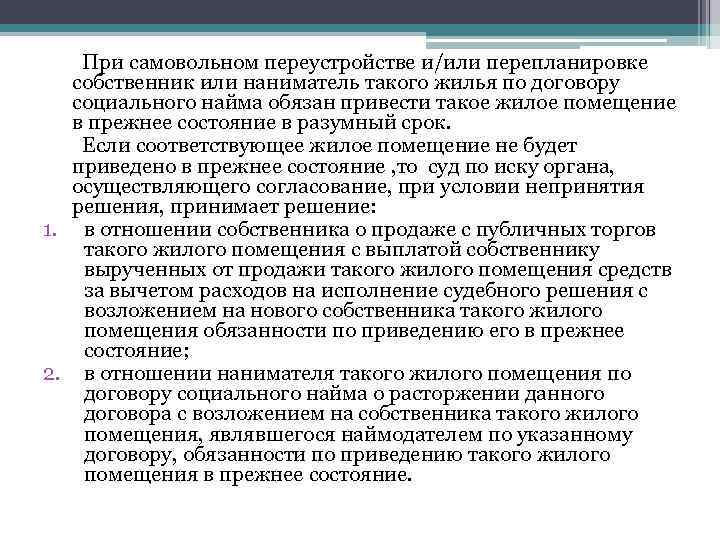 При самовольном переустройстве и/или перепланировке собственник или наниматель такого жилья по договору социального найма обязан привести такое жилое помещение в прежнее состояние в разумный срок.

Если соответствующее жилое помещение не будет приведено в прежнее состояние ,то суд по иску органа, осуществляющего согласование, при условии непринятия решения, принимает решение:

1. в отношении собственника о продаже с публичных торгов такого жилого помещения с выплатой собственнику вырученных от продажи такого жилого помещения средств за вычетом расходов на исполнение судебного решения с возложением на нового собственника такого жилого помещения обязанности по приведению его в прежнее состояние;
2. в отношении нанимателя такого жилого помещения по договору социального найма о расторжении данного договора с возложением на собственника такого жилого помещения, являвшегося наймодателем по указанному договору, обязанности по приведению такого жилого помещения в прежнее состояние.